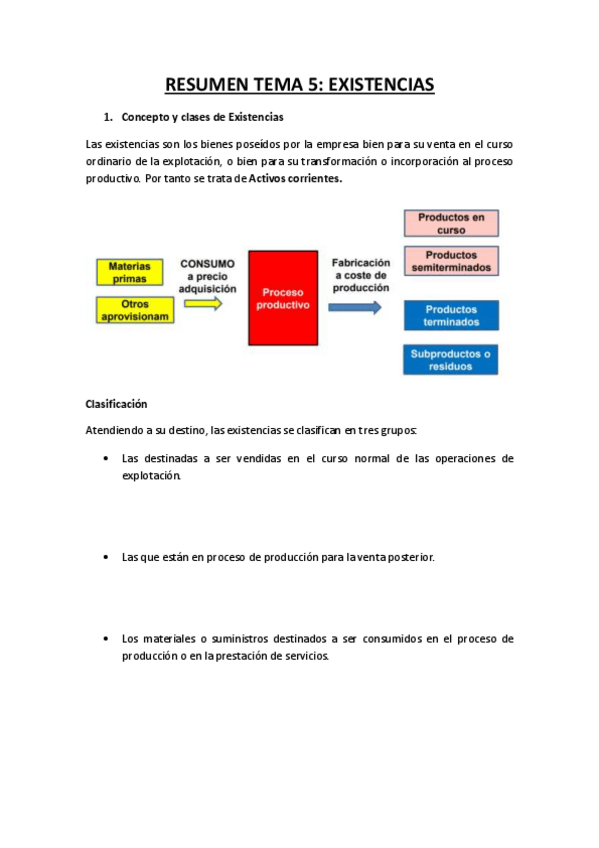 RESUMEN TEMA 5: EXISTENCIAS

1. Concepto y clases de Existencias

Las existencias son los bienes poseídos por la empresa bien para su venta en el curso ordinario de la explotación, o bien para su transformación o incorporación al proceso productivo. Por tanto se trata de Activos corrientes.

Materias primas

Otros aprovisionam

CONSUMO a precio adquisición

Proceso productivo

Fabricación a coste de producción

Productos en curso

Productos semiterminados

Productos terminados

Subproductos o residuos

Clasificación

Atendiendo a su destino, las existencias se clasifican en tres grupos:

• Las destinadas a ser vendidas en el curso normal de las operaciones de explotación.

• Las que están en proceso de producción para la venta posterior.

• Los materiales o suministros destinados a ser consumidos en el proceso de producción o en la prestación de servicios.